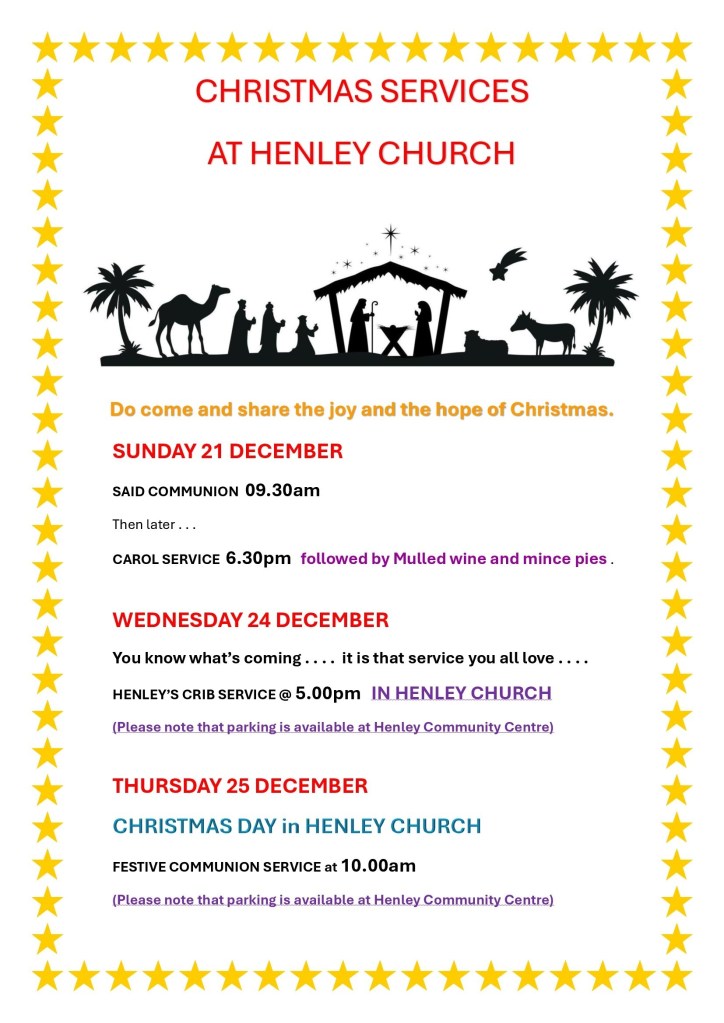 CHRISTMAS SERVICES

AT HENLEY CHURCH

Do come and share the joy and the hope of Christmas.

SUNDAY 21 DECEMBER

SAID COMMUNION 09.30am

Then later . . .

CAROL SERVICE 6.30pm followed by Mulled wine and mince pies .

WEDNESDAY 24 DECEMBER

You know what's coming . . . . it is that service you all love . . . .

HENLEY'S CRIB SERVICE @ 5.00pm IN HENLEY CHURCH

(Please note that parking is available at Henley Community Centre)

THURSDAY 25 DECEMBER

CHRISTMAS DAY in HENLEY CHURCH

FESTIVE COMMUNION SERVICE at 10.00am

(Please note that parking is available at Henley Community Centre)